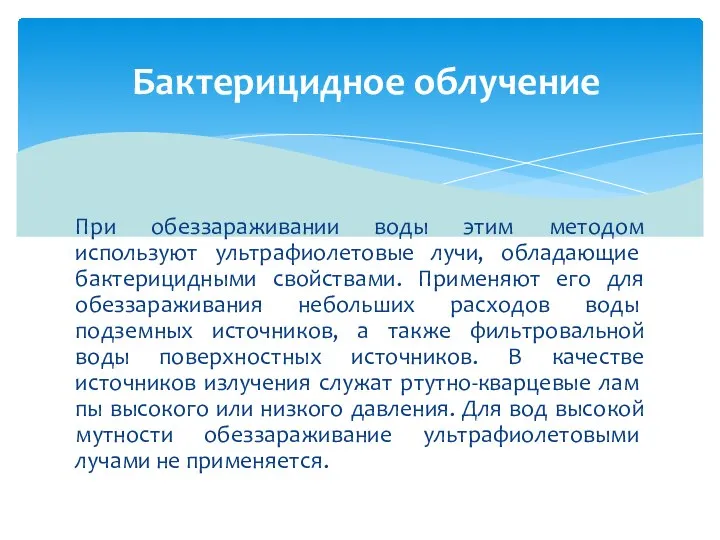 Бактерицидное облучение

При обеззараживании воды этим методом используют ультрафиолетовые лучи, обладающие бактерицидными свойствами. Применяют его для обеззараживания небольших расходов воды подземных источников, а также фильтровальной воды поверхностных источников. В качестве источников излучения служат ртутно-кварцевые лам пы высокого или низкого давления. Для вод высокой мутности обеззараживание ультрафиолетовыми лучами не применяется.